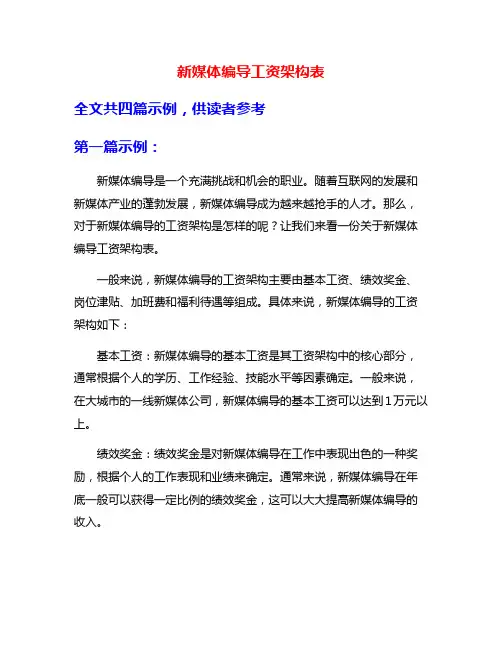 新媒体编导工资架构表

全文共四篇示例，供读者参考

第一篇示例：

新媒体编导是一个充满挑战和机会的职业。随着互联网的发展和新媒体产业的蓬勃发展，新媒体编导成为越来越抢手的人才。那么，对于新媒体编导的工资架构是怎样的呢？让我们来看一份关于新媒体编导工资架构表。

一般来说，新媒体编导的工资架构主要由基本工资、绩效奖金、岗位津贴、加班费和福利待遇等组成。具体来说，新媒体编导的工资架构如下：

基本工资：新媒体编导的基本工资是其工资架构中的核心部分，通常根据个人的学历、工作经验、技能水平等因素确定。一般来说，在大城市的一线新媒体公司，新媒体编导的基本工资可以达到1万元以上。

绩效奖金：绩效奖金是对新媒体编导在工作中表现出色的一种奖励，根据个人的工作表现和业绩来确定。通常来说，新媒体编导在年底一般可以获得一定比例的绩效奖金，这可以大大提高新媒体编导的收入。